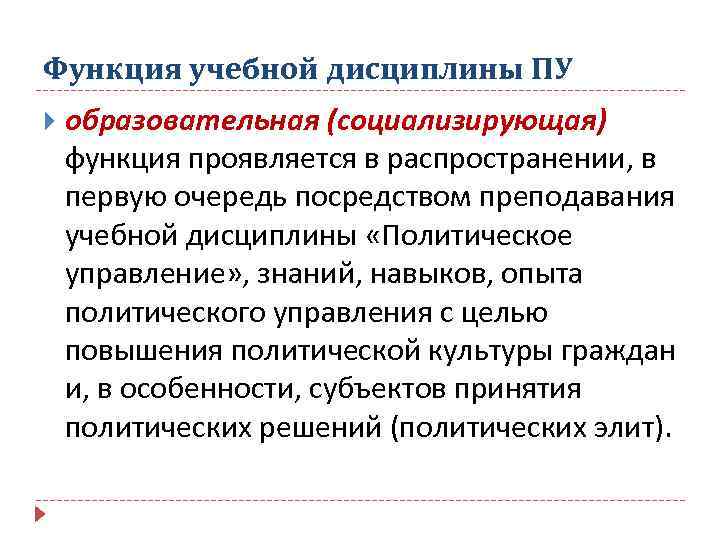 Функция учебной дисциплины ПУ

образовательная (социализирующая) функция проявляется в распространении, в первую очередь посредством преподавания учебной дисциплины «Политическое управление», знаний, навыков, опыта политического управления с целью повышения политической культуры граждан и, в особенности, субъектов принятия политических решений (политических элит).